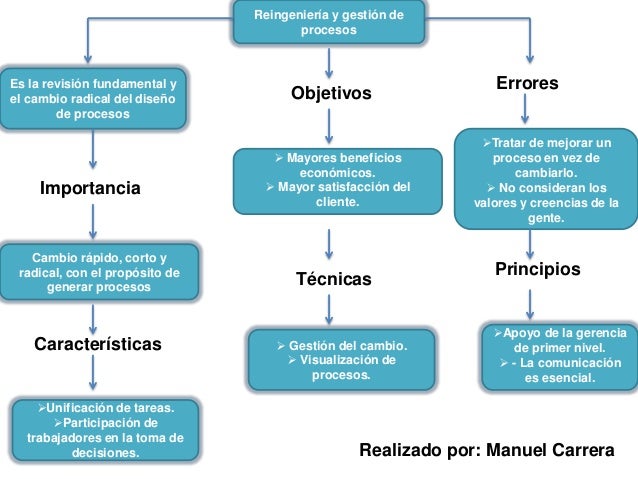 Reingeniería y gestión de procesos

Es la revisión fundamental y el cambio radical del diseño de procesos

Importancia

Cambio rápido, corto y radical, con el propósito de generar procesos

Características

➢Unificación de tareas.
➢Participación de trabajadores en la toma de decisiones.

Objetivos

➢ Mayores beneficios económicos.
➢ Mayor satisfacción del cliente.

Técnicas

➢ Gestión del cambio.
➢ Visualización de procesos.

Errores

➢Tratar de mejorar un proceso en vez de cambiarlo.
➢ No consideran los valores y creencias de la gente.

Principios

➢Apoyo de la gerencia de primer nivel.
➢ - La comunicación es esencial.

Realizado por: Manuel Carrera